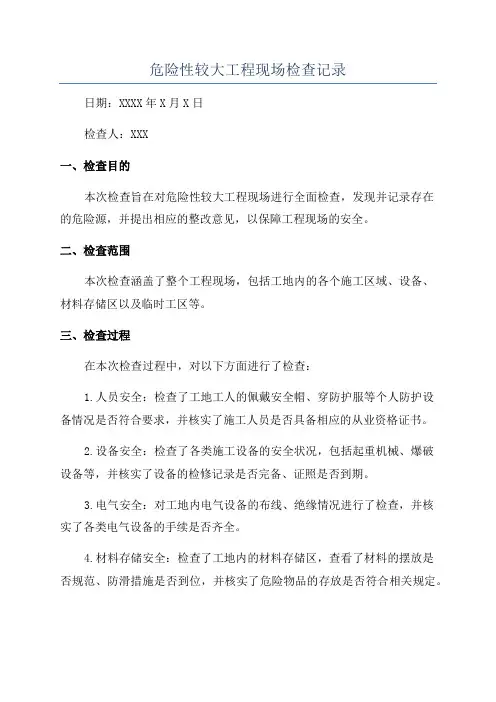 危险性较大工程现场检查记录

日期：XXXX年X月X日

检查人：XXX

一、检查目的

本次检查旨在对危险性较大工程现场进行全面检查，发现并记录存在的危险源，并提出相应的整改意见，以保障工程现场的安全。

二、检查范围

本次检查涵盖了整个工程现场，包括工地内的各个施工区域、设备、材料存储区以及临时工区等。

三、检查过程

在本次检查过程中，对以下方面进行了检查：

1.人员安全：检查了工地工人的佩戴安全帽、穿防护服等个人防护设备情况是否符合要求，并核实了施工人员是否具备相应的从业资格证书。

2.设备安全：检查了各类施工设备的安全状况，包括起重机械、爆破设备等，并核实了设备的检修记录是否完备、证照是否到期。

3.电气安全：对工地内电气设备的布线、绝缘情况进行了检查，并核实了各类电气设备的手续是否齐全。

4.材料存储安全：检查了工地内的材料存储区，查看了材料的摆放是否规范、防滑措施是否到位，并核实了危险物品的存放是否符合相关规定。